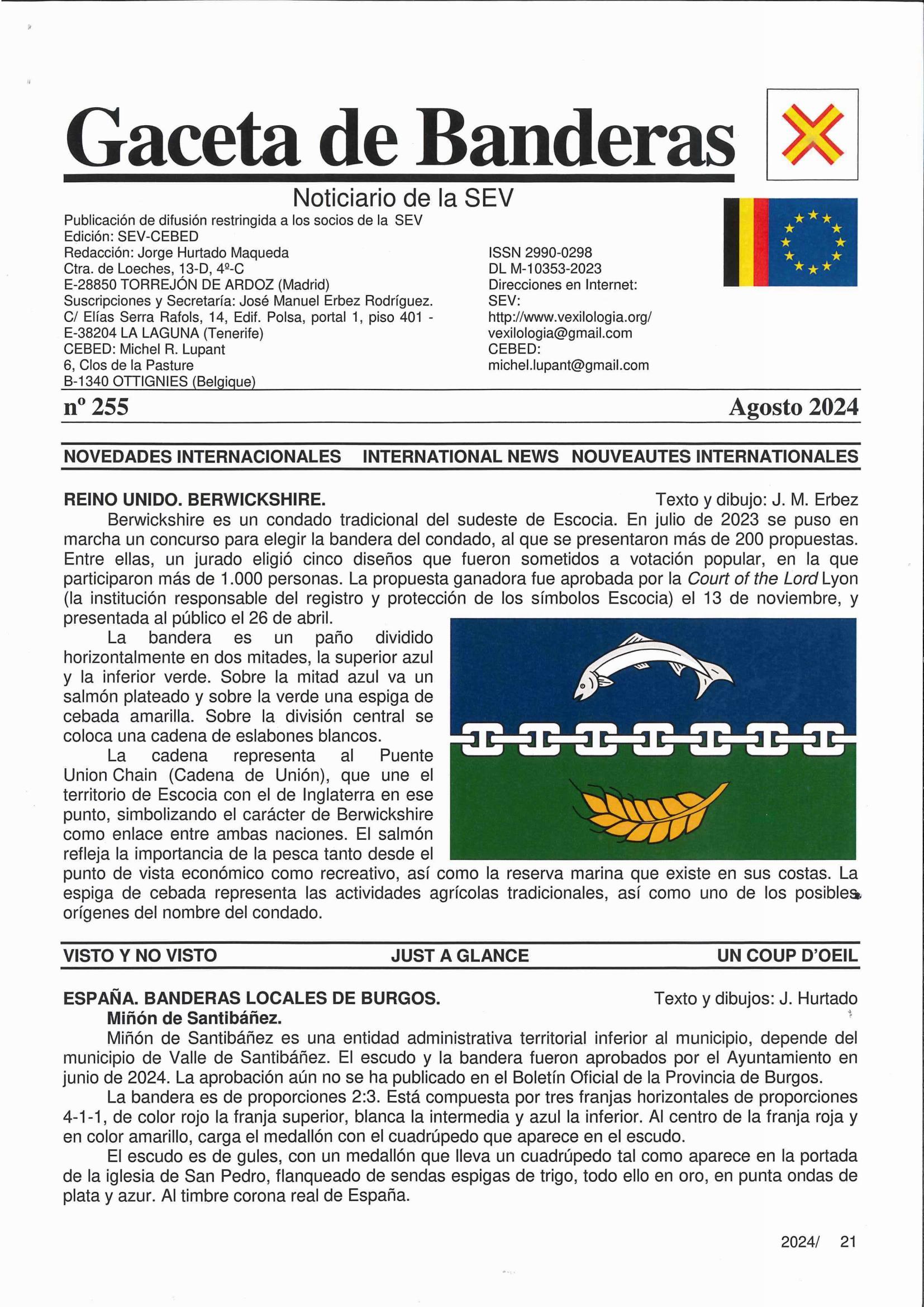 Gaceta de Banderas

Noticiario de la SEV

Publicación de difusión restringida a los socios de la SEV
Edición: SEV-CEBED
Redacción: Jorge Hurtado Maqueda
Ctra. de Loeches, 13-D, 4º-C
E-28850 TORREJÓN DE ARDOZ (Madrid)
Suscripciones y Secretaría: José Manuel Erbez Rodríguez.
C/ Elías Serra Rafols, 14, Edif. Polsa, portal 1, piso 401 -
E-38204 LA LAGUNA (Tenerife)
CEBED: Michel R. Lupant
6, Clos de la Pasture
B-1340 OTTIGNIES (Belgique)

ISSN 2990-0298
DL M-10353-2023
Direcciones en Internet:
SEV:
http://www.vexilologia.org/
vexilologia@gmail.com
CEBED:
michel.lupant@gmail.com

nº 255

Agosto 2024

NOVEDADES INTERNACIONALES INTERNATIONAL NEWS NOUVEAUTES INTERNATIONALES

REINO UNIDO. BERWICKSHIRE.

Texto y dibujo: J. M. Erbez

Berwickshire es un condado tradicional del sudeste de Escocia. En julio de 2023 se puso en marcha un concurso para elegir la bandera del condado, al que se presentaron más de 200 propuestas. Entre ellas, un jurado eligió cinco diseños que fueron sometidos a votación popular, en la que participaron más de 1.000 personas. La propuesta ganadora fue aprobada por la Court of the Lord Lyon (la institución responsable del registro y protección de los símbolos Escocia) el 13 de noviembre, y presentada al público el 26 de abril.

La bandera es un paño dividido horizontalmente en dos mitades, la superior azul y la inferior verde. Sobre la mitad azul va un salmón plateado y sobre la verde una espiga de cebada amarilla. Sobre la división central se coloca una cadena de eslabones blancos.

La cadena representa al Puente Union Chain (Cadena de Unión), que une el territorio de Escocia con el de Inglaterra en ese punto, simbolizando el carácter de Berwickshire como enlace entre ambas naciones. El salmón refleja la importancia de la pesca tanto desde el punto de vista económico como recreativo, así como la reserva marina que existe en sus costas. La espiga de cebada representa las actividades agrícolas tradicionales, así como uno de los posibles orígenes del nombre del condado.

VISTO Y NO VISTO JUST A GLANCE UN COUP D'OEIL

ESPAÑA. BANDERAS LOCALES DE BURGOS.

Texto y dibujos: J. Hurtado

Miñón de Santibáñez.

Miñón de Santibáñez es una entidad administrativa territorial inferior al municipio, depende del municipio de Valle de Santibáñez. El escudo y la bandera fueron aprobados por el Ayuntamiento en junio de 2024. La aprobación aún no se ha publicado en el Boletín Oficial de la Provincia de Burgos.

La bandera es de proporciones 2:3. Está compuesta por tres franjas horizontales de proporciones 4-1-1, de color rojo la franja superior, blanca la intermedia y azul la inferior. Al centro de la franja roja y en color amarillo, carga el medallón con el cuadrúpedo que aparece en el escudo.

El escudo es de gules, con un medallón que lleva un cuadrúpedo tal como aparece en la portada de la iglesia de San Pedro, flanqueado de sendas espigas de trigo, todo ello en oro, en punta ondas de plata y azur. Al timbre corona real de España.

2024/ 21